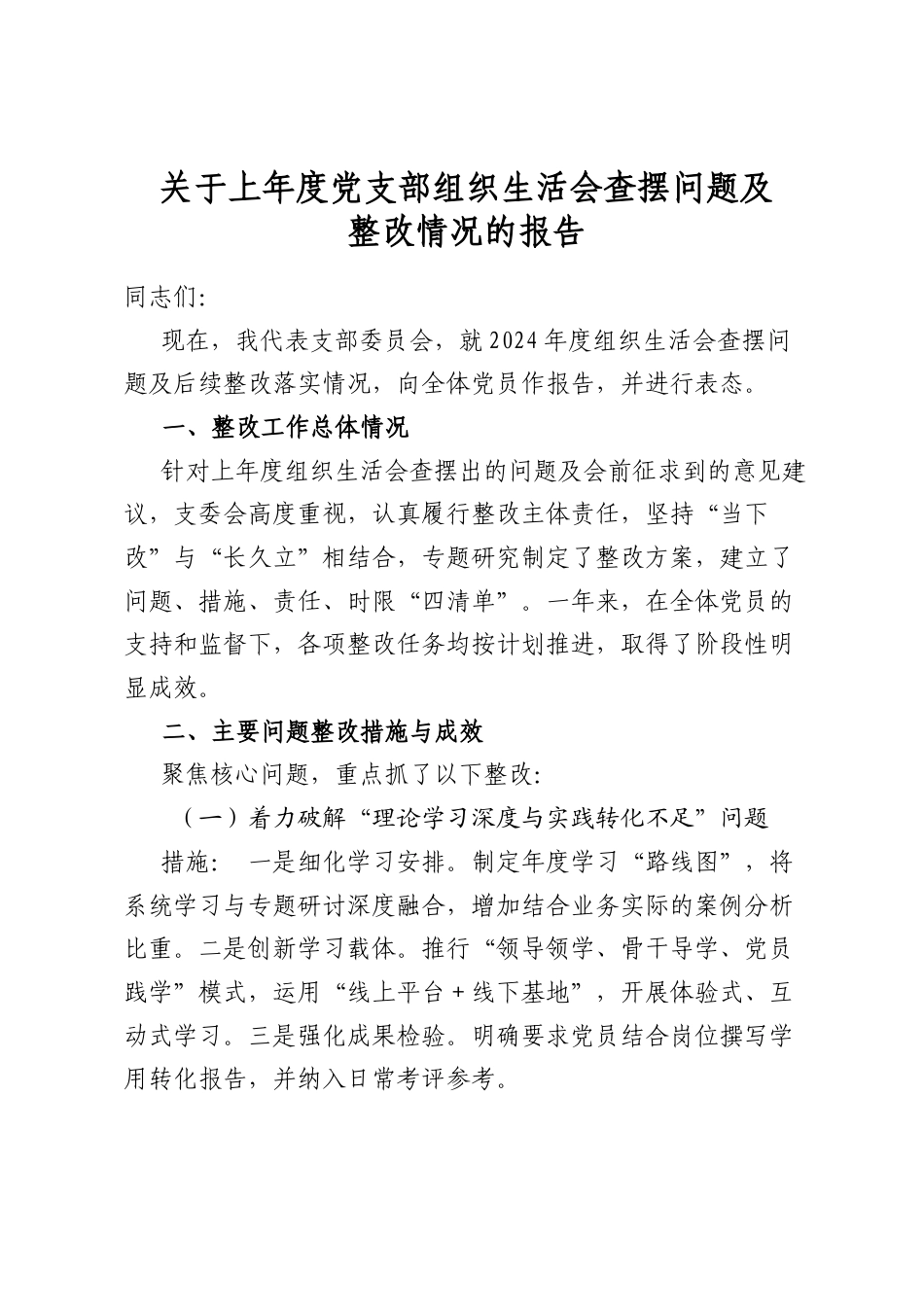 关于上年度党支部组织生活会查摆问题及整改情况的报告

同志们:

现在，我代表支部委员会，就2024年度组织生活会查摆问题及后续整改落实情况，向全体党员作报告，并进行表态。

一、整改工作总体情况

针对上年度组织生活会查摆出的问题及会前征求到的意见建议，支委会高度重视，认真履行整改主体责任，坚持“当下改”与“长久立”相结合，专题研究制定了整改方案，建立了问题、措施、责任、时限“四清单”。一年来，在全体党员的支持和监督下，各项整改任务均按计划推进，取得了阶段性明显成效。

二、主要问题整改措施与成效

聚焦核心问题，重点抓了以下整改:

（一）着力破解“理论学习深度与实践转化不足”问题

措施： 一是细化学习安排。制定年度学习“路线图”，将系统学习与专题研讨深度融合，增加结合业务实际的案例分析比重。二是创新学习载体。推行“领导领学、骨干导学、党员践学”模式，运用“线上平台＋线下基地”，开展体验式、互动式学习。三是强化成果检验。明确要求党员结合岗位撰写学用转化报告，并纳入日常考评参考。